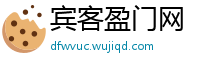 宾客盈门网
dfwvuc.wujiqd.com